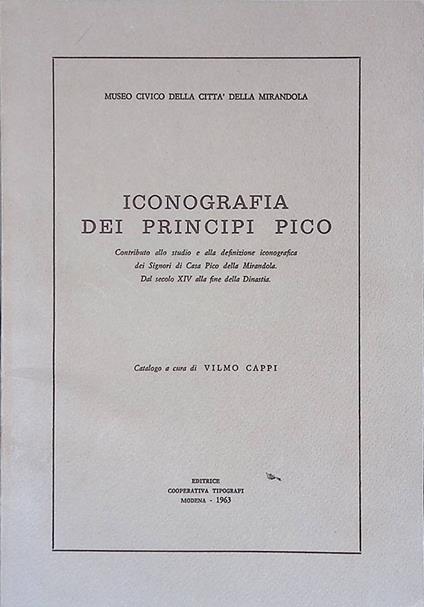 MUSEO CIVICO DELLA CITTA' DELLA MIRANDOLA

ICONOGRAFIA
DEI PRINCIPI PICO

Contributo allo studio e alla definizione iconografica dei Signori di Casa Pico della Mirandola. Dal secolo XIV alla fine della Dinastia.

Catalogo a cura di VILMO CAPPI

EDITRICE
COOPERATIVA TIPOGRAFI
MODENA - 1963